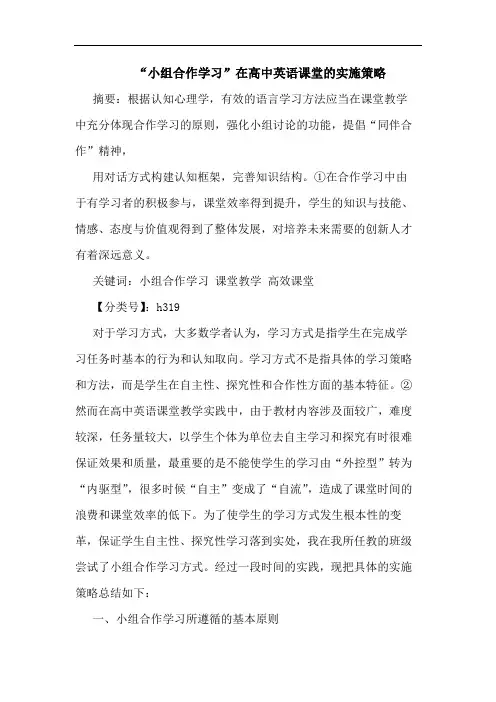 “小组合作学习”在高中英语课堂的实施策略

摘要：根据认知心理学，有效的语言学习方法应当在课堂教学中充分体现合作学习的原则，强化小组讨论的功能，提倡“同伴合作”精神，

用对话方式构建认知框架，完善知识结构。①在合作学习中由于有学习者的积极参与，课堂效率得到提升，学生的知识与技能、情感、态度与价值观得到了整体发展，对培养未来需要的创新人才有着深远意义。

关键词：小组合作学习 课堂教学 高效课堂

【分类号】：h319

对于学习方式，大多数学者认为，学习方式是指学生在完成学习任务时基本的行为和认知取向。学习方式不是指具体的学习策略和方法，而是学生在自主性、探究性和合作性方面的基本特征。②然而在高中英语课堂教学实践中，由于教材内容涉及面较广，难度较深，任务量较大，以学生个体为单位去自主学习和探究有时很难保证效果和质量，最重要的是不能使学生的学习由“外控型”转为“内驱型”，很多时候“自主”变成了“自流”，造成了课堂时间的浪费和课堂效率的低下。为了使学生的学习方式发生根本性的变革，保证学生自主性、探究性学习落到实处，我在我所任教的班级尝试了小组合作学习方式。经过一段时间的实践，现把具体的实施策略总结如下：

一、小组合作学习所遵循的基本原则